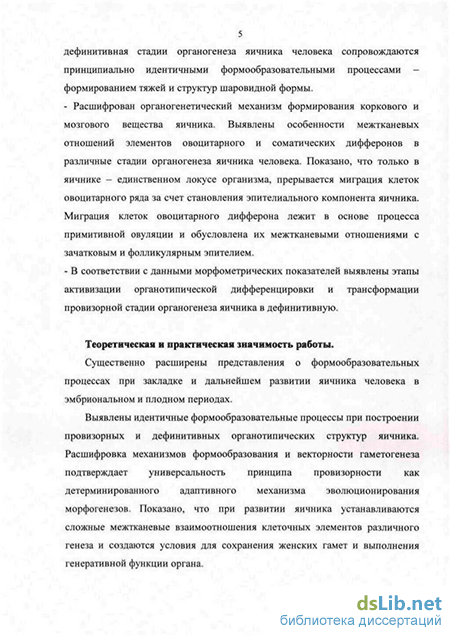 5

дефинитивная стадии органогенеза яичника человека сопровождаются принципиально идентичными формообразовательными процессами – формированием тяжей и структур шаровидной формы.

- Расшифрован органогенетический механизм формирования коркового и мозгового вещества яичника. Выявлены особенности межтканевых отношений элементов овоцитарного и соматических дифферонов в различные стадии органогенеза яичника человека. Показано, что только в яичнике – единственном локусе организма, прерывается миграция клеток овоцитарного ряда за счет становления эпителиального компонента яичника. Миграция клеток овоцитарного дифферона лежит в основе процесса примитивной овуляции и обусловлена их межтканевыми отношениями с зачатковым и фолликулярным эпителием.

- В соответствии с данными морфометрических показателей выявлены этапы активизации органотипической дифференцировки и трансформации провизорной стадии органогенеза яичника в дефинитивную.

Теоретическая и практическая значимость работы.

Существенно расширены представления о формообразовательных процессах при закладке и дальнейшем развитии яичника человека в эмбриональном и плодном периодах.

Выявлены идентичные формообразовательные процессы при построении провизорных и дефинитивных органотипических структур яичника. Расшифровка механизмов формообразования и векторности гаметогенеза подтверждает универсальность принципа провизорности как детерминированного адаптивного механизма эволюционирования морфогенезов. Показано, что при развитии яичника устанавливаются сложные межтканевые взаимоотношения клеточных элементов различного генеза и создаются условия для сохранения женских гамет и выполнения генеративной функции органа.

dsLib.net
библиотека диссертаций